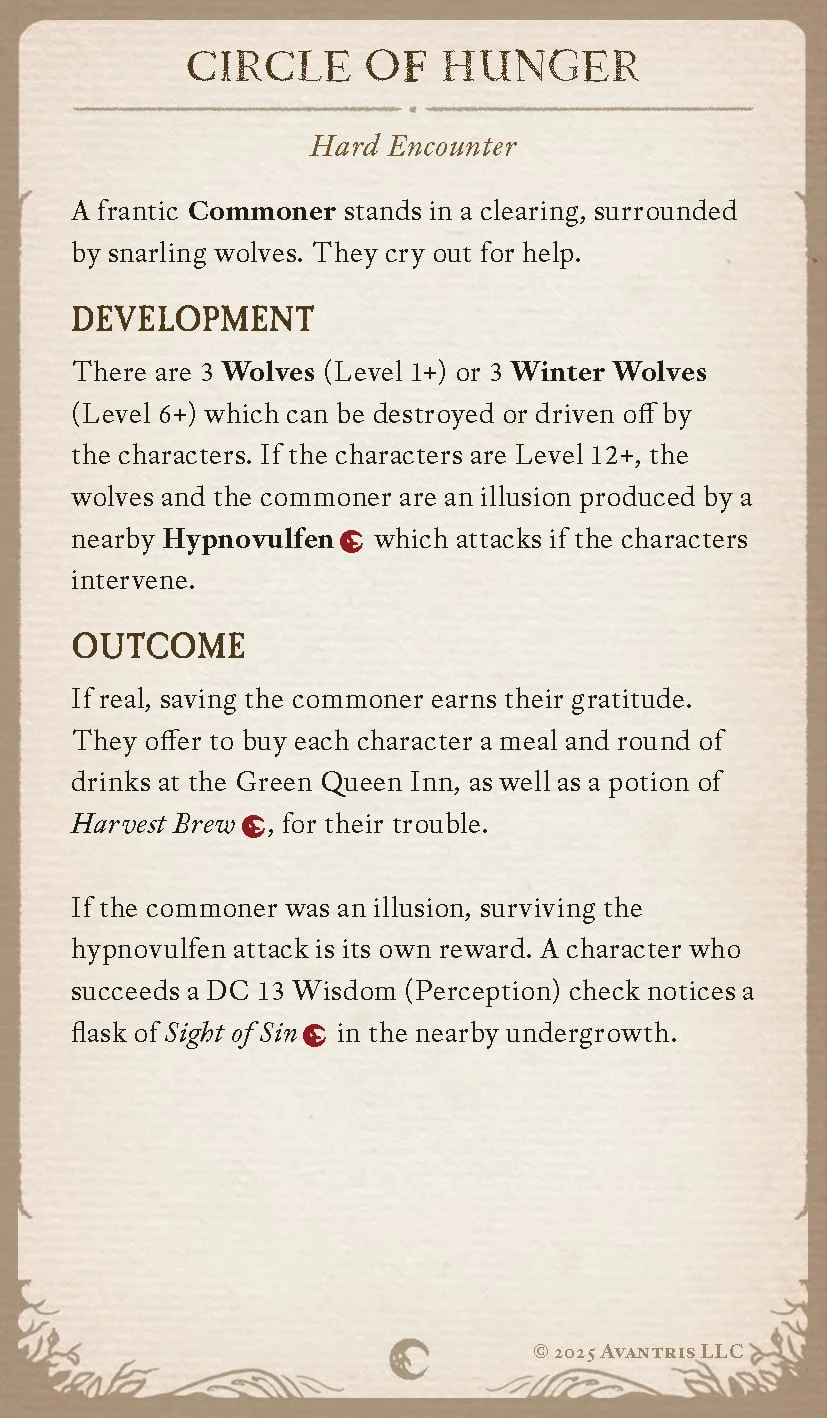 CIRCLE OF HUNGER

Hard Encounter

A frantic Commoner stands in a clearing, surrounded by snarling wolves. They cry out for help.

DEVELOPMENT

There are 3 Wolves (Level 1+) or 3 Winter Wolves (Level 6+) which can be destroyed or driven off by the characters. If the characters are Level 12+, the wolves and the commoner are an illusion produced by a nearby Hypnovulfen which attacks if the characters intervene.

OUTCOME

If real, saving the commoner earns their gratitude. They offer to buy each character a meal and round of drinks at the Green Queen Inn, as well as a potion of Harvest Brew, for their trouble.

If the commoner was an illusion, surviving the hypnovulfen attack is its own reward. A character who succeeds a DC 13 Wisdom (Perception) check notices a flask of Sight of Sin in the nearby undergrowth.

© 2025 Avantris LLC